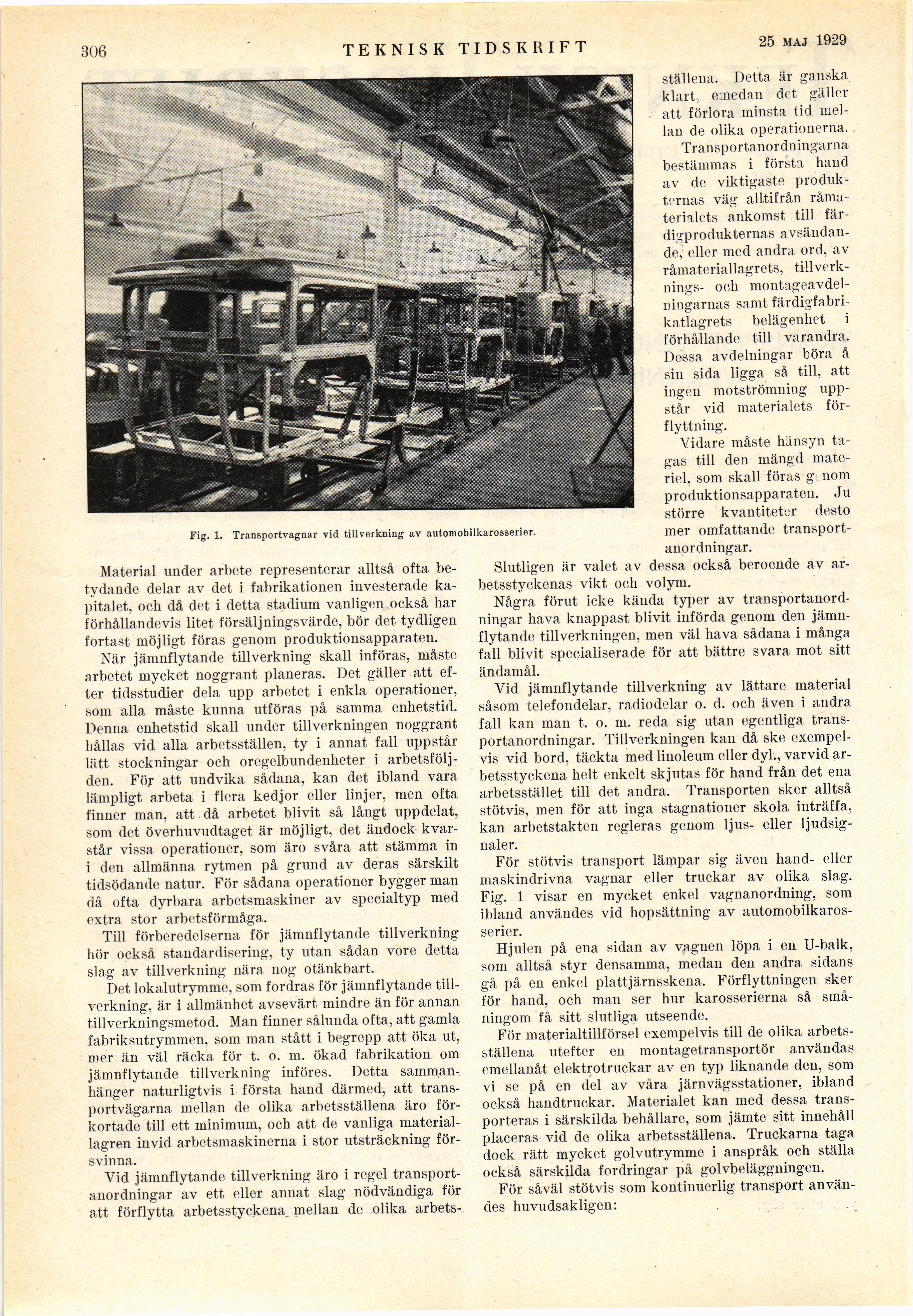 306 TEKNISK TIDSKRIFT 25 MAJ 1929

Fig. 1. Transportvagnar vid tillverkning av automobilkarosserier.

Material under arbete representerar alltså ofta betydande delar av det i fabrikationen investerade kapitalet, och då det i detta stadium vanligen också har förhållandevis litet försäljningsvärde, bör det tydligen fortast möjligt föras genom produktionsapparaten.

När jämnflytande tillverkning skall införas, måste arbetet mycket noggrant planeras. Det gäller att efter tidsstudier dela upp arbetet i enkla operationer, som alla måste kunna utföras på samma enhetstid. Denna enhetstid skall under tillverkningen noggrant hållas vid alla arbetsställen, ty i annat fall uppstår lätt stockningar och oregelbundenheter i arbetsföljden. För att undvika sådana, kan det ibland vara lämpligt arbeta i flera kedjor eller linjer, men ofta finner man, att då arbetet blivit så långt uppdelat, som det överhuvudtaget är möjligt, det ändock kvarstår vissa operationer, som äro svåra att stämma in i den allmänna rytmen på grund av deras särskilt tidsödande natur. För sådana operationer bygger man då ofta dyrbara arbetsmaskiner av specialtyp med extra stor arbetsförmåga.

Till förberedelserna för jämnflytande tillverkning hör också standardisering, ty utan sådan vore detta slag av tillverkning nära nog otänkbart.

Det lokalutrymme, som fordras för jämnflytande tillverkning, är i allmänhet avsevärt mindre än för annan tillverkningsmetod. Man finner sålunda ofta, att gamla fabriksutrymmen, som man stått i begrepp att öka ut, mer än väl räcka för t. o. m. ökad fabrikation om jämnflytande tillverkning införes. Detta sammanhänger naturligtvis i första hand därmed, att transportvägarna mellan de olika arbetsställena äro förkortade till ett minimum, och att de vanliga materiallagren invid arbetsmaskinerna i stor utsträckning försvinna.

Vid jämnflytande tillverkning äro i regel transportanordningar av ett eller annat slag nödvändiga för att förflytta arbetsstyckena mellan de olika arbetsställena. Detta är ganska klart, emedan det gäller att förlora minsta tid mellan de olika operationerna.

Transportanordningarna bestämmas i första hand av de viktigaste produkternas väg alltifrån råmaterialets ankomst till färdigprodukternas avsändande, eller med andra ord, av råmateriallagrets, tillverknings- och montageavdelningarnas samt färdigfabrikatlagrets belägenhet i förhållande till varandra. Dessa avdelningar böra å sin sida ligga så till, att ingen motströmning uppstår vid materialets förflyttning.

Vidare måste hänsyn tagas till den mängd materiel, som skall föras genom produktionsapparaten. Ju större kvantiteter desto mer omfattande transportanordningar.

Slutligen är valet av dessa också beroende av arbetsstyckenas vikt och volym.

Några förut icke kända typer av transportanordningar hava knappast blivit införda genom den jämnflytande tillverkningen, men väl hava sådana i många fall blivit specialiserade för att bättre svara mot sitt ändamål.

Vid jämnflytande tillverkning av lättare material såsom telefondelar, radiodelar o. d. och även i andra fall kan man t. o. m. reda sig utan egentliga transportanordningar. Tillverkningen kan då ske exempelvis vid bord, täckta med linoleum eller dyl., varvid arbetsstyckena helt enkelt skjutas för hand från det ena arbetsstället till det andra. Transporten sker alltså stötvis, men för att inga stagnationer skola inträffa, kan arbetstakten regleras genom ljus- eller ljudsignaler.

För stötvis transport lämpar sig även hand- eller maskindrivna vagnar eller truckar av olika slag. Fig. 1 visar en mycket enkel vagnanordning, som ibland användes vid hopsättning av automobilkarosserier.

Hjulen på ena sidan av vagnen löpa i en U-balk, som alltså styr densamma, medan den andra sidans gå på en enkel plattjärnsskena. Förflyttningen sker för hand, och man ser hur karosserierna så småningom få sitt slutliga utseende.

För materialtillförsel exempelvis till de olika arbetsställena utefter en montagetransportör användas emellanåt elektrotruckar av en typ liknande den, som vi se på en del av våra järnvägsstationer, ibland också handtruckar. Materialet kan med dessa transporteras i särskilda behållare, som jämte sitt innehåll placeras vid de olika arbetsställena. Truckarna taga dock rätt mycket golvutrymme i anspråk och ställa också särskilda fordringar på golvbeläggningen.

För såväl stötvis som kontinuerlig transport användes huvudsakligen: